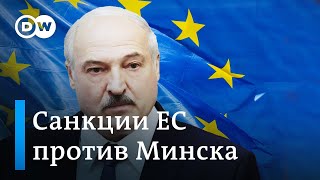 DW

Санкции ЕС против Минска